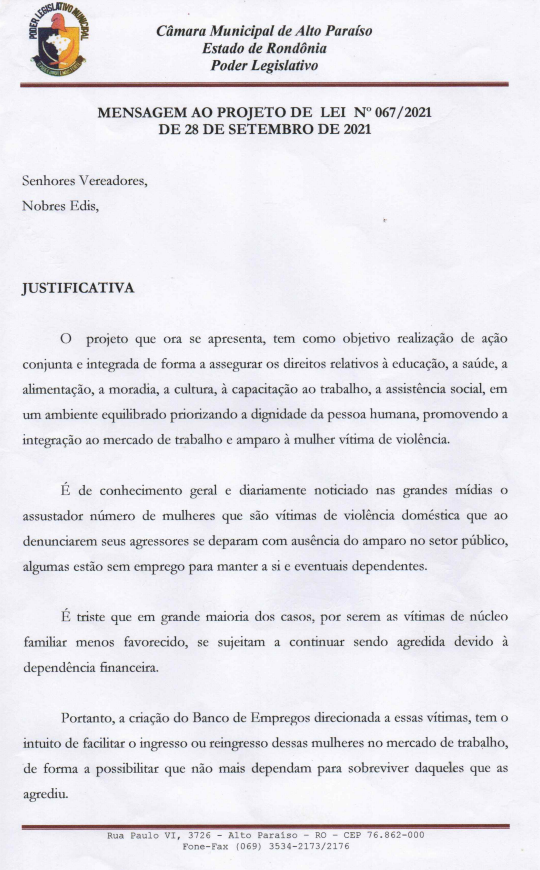 PODER LEGISLATIVO MUNICIPAL

Câmara Municipal de Alto Paraíso
Estado de Rondônia
Poder Legislativo

MENSAGEM AO PROJETO DE LEI Nº 067/2021
DE 28 DE SETEMBRO DE 2021

Senhores Vereadores,
Nobres Edis,

JUSTIFICATIVA

O projeto que ora se apresenta, tem como objetivo realização de ação conjunta e integrada de forma a assegurar os direitos relativos à educação, a saúde, a alimentação, a moradia, a cultura, à capacitação ao trabalho, a assistência social, em um ambiente equilibrado priorizando a dignidade da pessoa humana, promovendo a integração ao mercado de trabalho e amparo à mulher vítima de violência.

É de conhecimento geral e diariamente noticiado nas grandes mídias o assustador número de mulheres que são vítimas de violência doméstica que ao denunciarem seus agressores se deparam com ausência do amparo no setor público, algumas estão sem emprego para manter a si e eventuais dependentes.

É triste que em grande maioria dos casos, por serem as vítimas de núcleo familiar menos favorecido, se sujeitam a continuar sendo agredida devido à dependência financeira.

Portanto, a criação do Banco de Empregos direcionada a essas vítimas, tem o intuito de facilitar o ingresso ou reingresso dessas mulheres no mercado de trabalho, de forma a possibilitar que não mais dependam para sobreviver daqueles que as agrediu.

Rua Paulo VI, 3726 - Alto Paraíso - RO - CEP 76.862-000
Fone-Fax (069) 3534-2173/2176